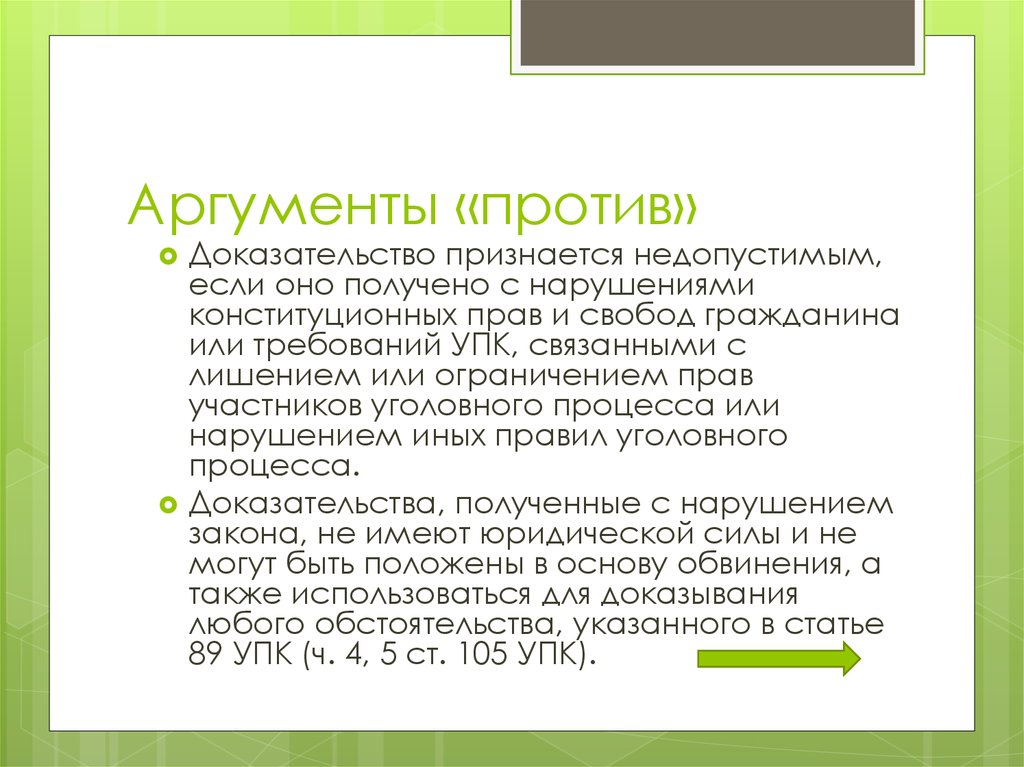 Аргументы «против»

Доказательство признается недопустимым, если оно получено с нарушениями конституционных прав и свобод гражданина или требований УПК, связанными с лишением или ограничением прав участников уголовного процесса или нарушением иных правил уголовного процесса.

Доказательства, полученные с нарушением закона, не имеют юридической силы и не могут быть положены в основу обвинения, а также использоваться для доказывания любого обстоятельства, указанного в статье 89 УПК (ч. 4, 5 ст. 105 УПК).